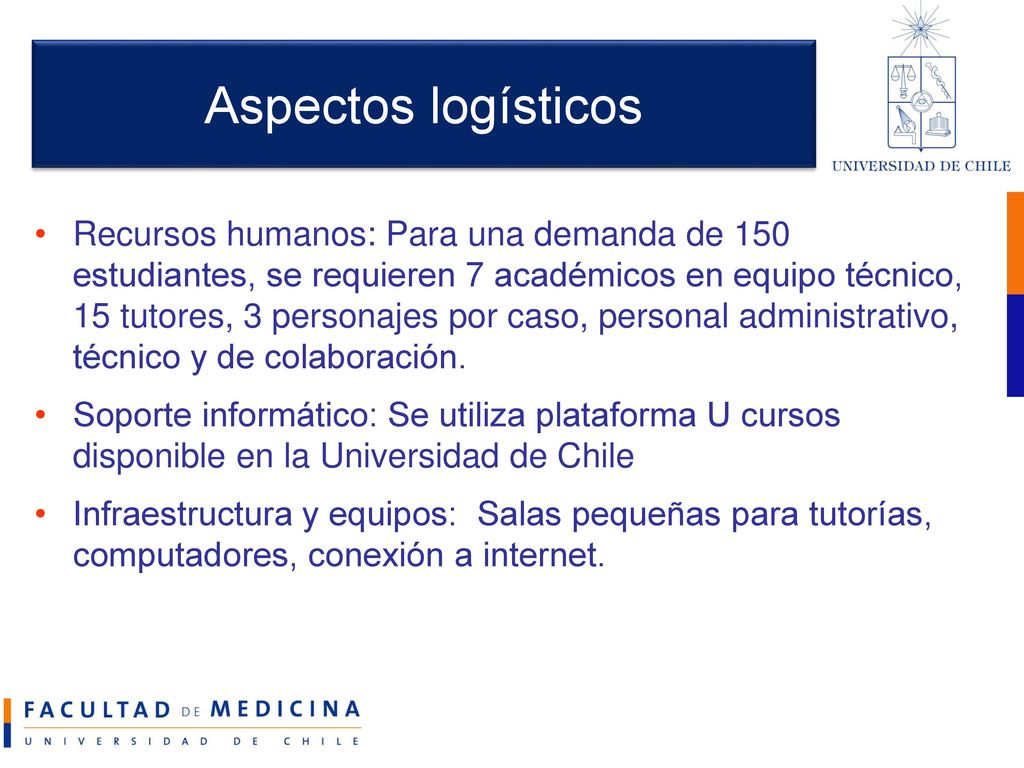 Aspectos logísticos

UNIVERSIDAD DE CHILE

• Recursos humanos: Para una demanda de 150 estudiantes, se requieren 7 académicos en equipo técnico, 15 tutores, 3 personajes por caso, personal administrativo, técnico y de colaboración.

• Soporte informático: Se utiliza plataforma U cursos disponible en la Universidad de Chile

• Infraestructura y equipos: Salas pequeñas para tutorías, computadores, conexión a internet.

FACULTAD DE MEDICINA
UNIVERSIDAD DE CHILE